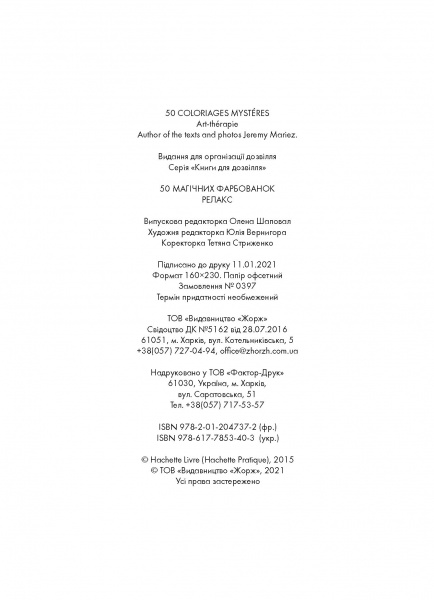 50 COLORIAGES MYSTÉRES
Art-thérapie
Author of the texts and photos Jeremy Mariez.

Видання для організації дозвілля
Серія «Книги для дозвілля»

50 МАГІЧНИХ ФАРБОВАНОК
РЕЛАКС

Випускова редакторка Олена Шаповал
Художня редакторка Юлія Вернигора
Коректорка Тетяна Стриженко

Підписано до друку 11.01.2021
Формат 160×230. Папір офсетний
Замовлення № 0397
Термін придатності необмежений

ТОВ «Видавництво «Жорж»
Свідоцтво ДК №5162 від 28.07.2016
61051, м. Харків, вул. Котельниківська, 5
+38(057) 727-04-94, office@zhorzh.com.ua

Надруковано у ТОВ «Фактор-Друк»
61030, Україна, м. Харків,
вул. Саратовська, 51
Тел. +38(057) 717-53-57

ISBN 978-2-01-204737-2 (фр.)
ISBN 978-617-7853-40-3 (укр.)

© Hachette Livre (Hachette Pratique), 2015
© ТОВ «Видавництво «Жорж», 2021
Усі права застережено